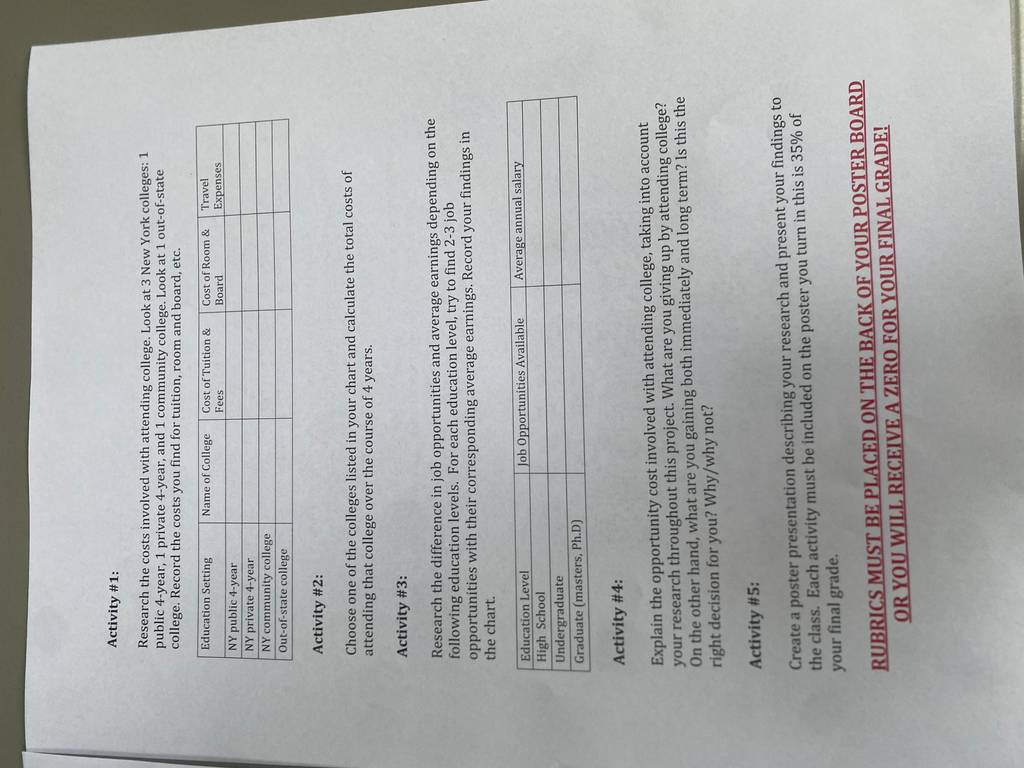 Activity #1:

Research the costs involved with attending college. Look at 3 New York colleges: 1 public 4-year, 1 private 4-year, and 1 community college. Look at 1 out-of-state college. Record the costs you find for tuition, room and board, etc.

| Education Setting | Name of College | Cost of Tuition & Fees | Cost of Room & Board | Travel Expenses |
|---|---|---|---|---|
| NY public 4-year | | | | |
| NY private 4-year | | | | |
| NY community college | | | | |
| Out-of-state college | | | | |

Activity #2:

Choose one of the colleges listed in your chart and calculate the total costs of attending that college over the course of 4 years.

Activity #3:

Research the difference in job opportunities and average earnings depending on the following education levels. For each education level, try to find 2-3 job opportunities with their corresponding average earnings. Record your findings in the chart.

| Education Level | Job Opportunities Available | Average annual salary |
|---|---|---|
| High School | | |
| Undergraduate | | |
| Graduate (masters, Ph.D) | | |

Activity #4:

Explain the opportunity cost involved with attending college, taking into account your research throughout this project. What are you giving up by attending college? On the other hand, what are you gaining both immediately and long term? Is this the right decision for you? Why/why not?

Activity #5:

Create a poster presentation describing your research and present your findings to the class. Each activity must be included on the poster you turn in this is 35% of your final grade.

RUBRICS MUST BE PLACED ON THE BACK OF YOUR POSTER BOARD OR YOU WILL RECEIVE A ZERO FOR YOUR FINAL GRADE!